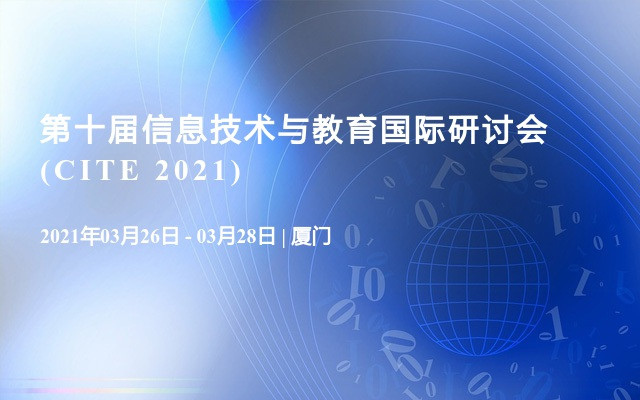 第十届信息技术与教育国际研讨会
(CITE 2021)

2021年03月26日 - 03月28日 | 厦门